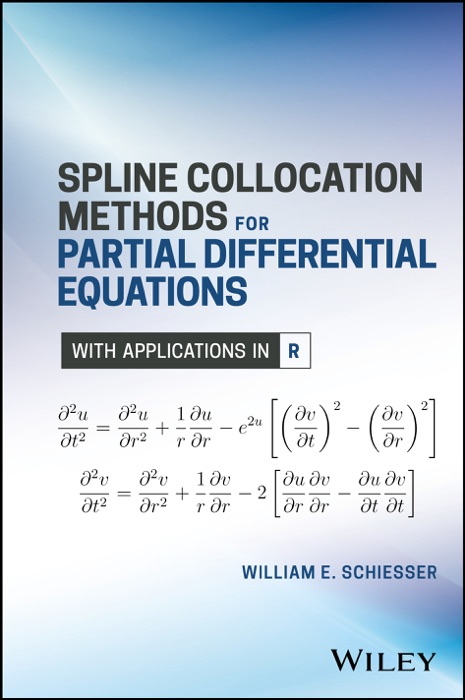 SPLINE COLLOCATION METHODS FOR PARTIAL DIFFERENTIAL EQUATIONS

WITH APPLICATIONS IN R

$\frac{\partial^2 u}{\partial t^2} = \frac{\partial^2 u}{\partial r^2} + \frac{1}{r}\frac{\partial u}{\partial r} - e^{2u}\left[\left(\frac{\partial v}{\partial t}\right)^2 - \left(\frac{\partial v}{\partial r}\right)^2\right]$

$\frac{\partial^2 v}{\partial t^2} = \frac{\partial^2 v}{\partial r^2} + \frac{1}{r}\frac{\partial v}{\partial r} - 2\left[\frac{\partial u}{\partial r}\frac{\partial v}{\partial r} - \frac{\partial u}{\partial t}\frac{\partial v}{\partial t}\right]$

WILLIAM E. SCHIESSER

WILEY